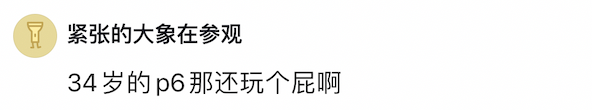 紧张的大象在参观

34 岁的 p6 那还玩个屁啊